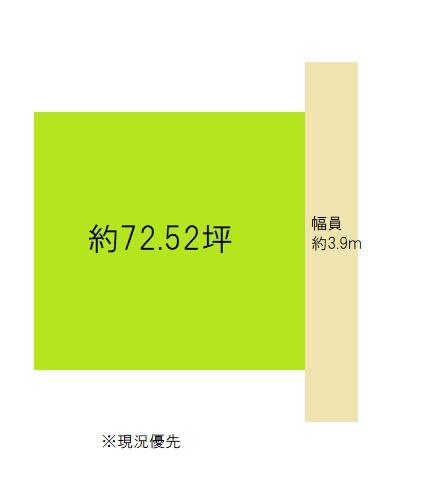 約72.52坪

幅員
約3.9m

※現況優先